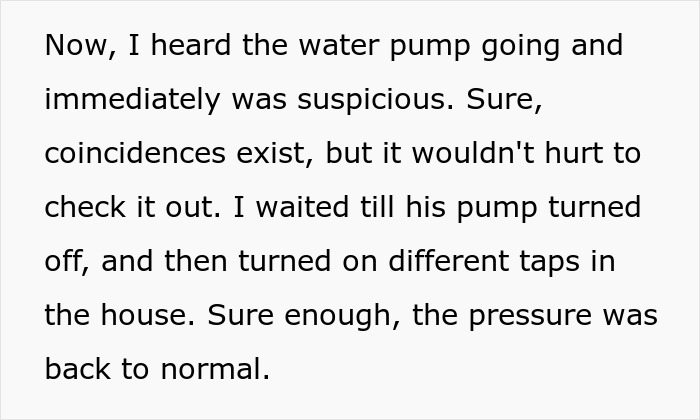 Now, I heard the water pump going and immediately was suspicious. Sure, coincidences exist, but it wouldn't hurt to check it out. I waited till his pump turned off, and then turned on different taps in the house. Sure enough, the pressure was back to normal.